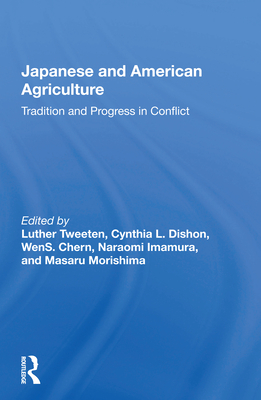 Japanese and American Agriculture

Tradition and Progress in Conflict

Edited by
Luther Tweeten, Cynthia L. Dishon, WenS. Chern, Naraomi Imamura, and Masaru Morishima

ROUTLEDGE